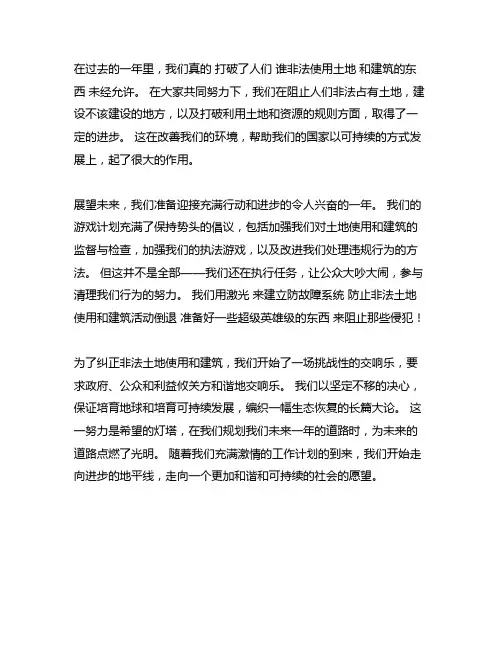 在过去的一年里，我们真的 打破了人们 谁非法使用土地 和建筑的东西 未经允许。 在大家共同努力下，我们在阻止人们非法占有土地，建设不该建设的地方，以及打破利用土地和资源的规则方面，取得了一定的进步。 这在改善我们的环境，帮助我们的国家以可持续的方式发展上，起了很大的作用。

展望未来，我们准备迎接充满行动和进步的令人兴奋的一年。 我们的游戏计划充满了保持势头的倡议，包括加强我们对土地使用和建筑的监督与检查，加强我们的执法游戏，以及改进我们处理违规行为的方法。 但这并不是全部——我们还在执行任务，让公众大吵大闹，参与清理我们行为的努力。 我们用激光 来建立防故障系统 防止非法土地使用和建筑活动倒退 准备好一些超级英雄级的东西 来阻止那些侵犯！

为了纠正非法土地使用和建筑，我们开始了一场挑战性的交响乐，要求政府、公众和利益攸关方和谐地交响乐。 我们以坚定不移的决心，保证培育地球和培育可持续发展，编织一幅生态恢复的长篇大论。 这一努力是希望的灯塔，在我们规划我们未来一年的道路时，为未来的道路点燃了光明。 随着我们充满激情的工作计划的到来，我们开始走向进步的地平线，走向一个更加和谐和可持续的社会的愿望。